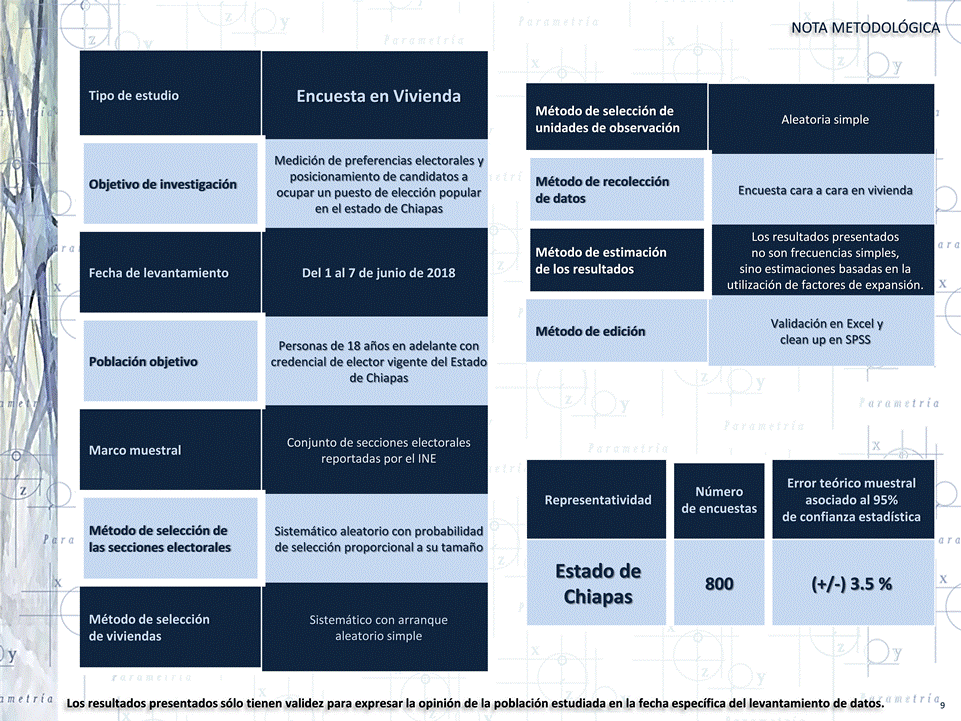 NOTA METODOLÓGICA

| Tipo de estudio | Encuesta en Vivienda |
|---|---|
| Objetivo de investigación | Medición de preferencias electorales y posicionamiento de candidatos a ocupar un puesto de elección popular en el estado de Chiapas |
| Fecha de levantamiento | Del 1 al 7 de junio de 2018 |
| Población objetivo | Personas de 18 años en adelante con credencial de elector vigente del Estado de Chiapas |
| Marco muestral | Conjunto de secciones electorales reportadas por el INE |
| Método de selección de las secciones electorales | Sistemático aleatorio con probabilidad de selección proporcional a su tamaño |
| Método de selección de viviendas | Sistemático con arranque aleatorio simple |

| Método de selección de unidades de observación | Aleatoria simple |
|---|---|
| Método de recolección de datos | Encuesta cara a cara en vivienda |
| Método de estimación de los resultados | Los resultados presentados no son frecuencias simples, sino estimaciones basadas en la utilización de factores de expansión. |
| Método de edición | Validación en Excel y clean up en SPSS |

| Representatividad | Número de encuestas | Error teórico muestral asociado al 95% de confianza estadística |
|---|---|---|
| Estado de Chiapas | 800 | (+/-) 3.5 % |

Los resultados presentados sólo tienen validez para expresar la opinión de la población estudiada en la fecha específica del levantamiento de datos.

9